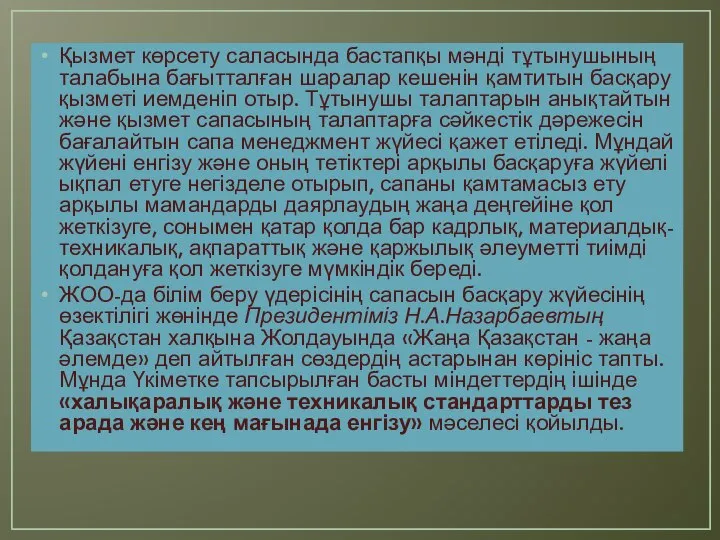 • Қызмет көрсету саласында бастапқы мәнді тұтынушының талабына бағытталған шаралар кешенін қамтитын басқару қызметі иемденіп отыр. Тұтынушы талаптарын анықтайтын және қызмет сапасының талаптарға сәйкестік дәрежесін бағалайтын сапа менеджмент жүйесі қажет етіледі. Мұндай жүйені енгізу және оның тетіктері арқылы басқаруға жүйелі ықпал етуге негізделе отырып, сапаны қамтамасыз ету арқылы мамандарды даярлаудың жаңа деңгейіне қол жеткізуге, сонымен қатар қолда бар кадрлық, материалдық-техникалық, ақпараттық және қаржылық әлеуметті тиімді қолдануға қол жеткізуге мүмкіндік береді.

• ЖОО-да білім беру үдерісінің сапасын басқару жүйесінің өзектілігі жөнінде Президентіміз Н.А.Назарбаевтың Қазақстан халқына Жолдауында «Жаңа Қазақстан - жаңа әлемде» деп айтылған сөздердің астарынан көрініс тапты. Мұнда Үкіметке тапсырылған басты міндеттердің ішінде «халықаралық және техникалық стандарттарды тез арада және кең мағынада енгізу» мәселесі қойылды.